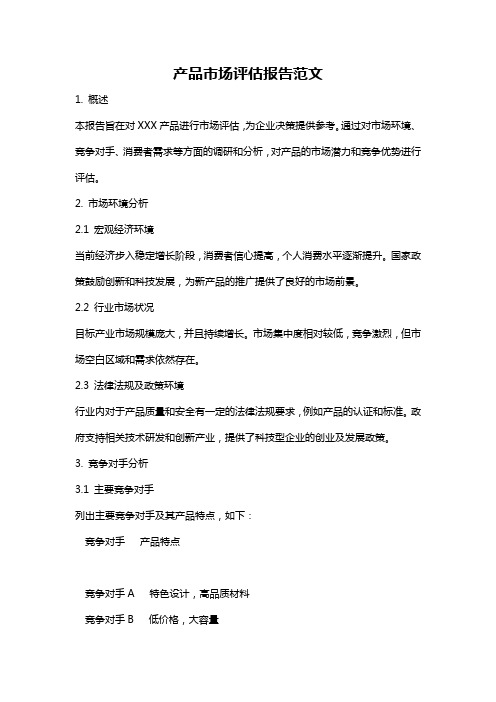 产品市场评估报告范文

1. 概述

本报告旨在对 XXX 产品进行市场评估，为企业决策提供参考。通过对市场环境、竞争对手、消费者需求等方面的调研和分析，对产品的市场潜力和竞争优势进行评估。

2. 市场环境分析

2.1 宏观经济环境

当前经济步入稳定增长阶段，消费者信心提高，个人消费水平逐渐提升。国家政策鼓励创新和科技发展，为新产品的推广提供了良好的市场前景。

2.2 行业市场状况

目标产业市场规模庞大，并且持续增长。市场集中度相对较低，竞争激烈，但市场空白区域和需求依然存在。

2.3 法律法规及政策环境

行业内对于产品质量和安全有一定的法律法规要求，例如产品的认证和标准。政府支持相关技术研发和创新产业，提供了科技型企业的创业及发展政策。

3. 竞争对手分析

3.1 主要竞争对手

列出主要竞争对手及其产品特点，如下：

| 竞争对手 | 产品特点 |
|---|---|
| 竞争对手 A | 特色设计，高品质材料 |
| 竞争对手 B | 低价格，大容量 |